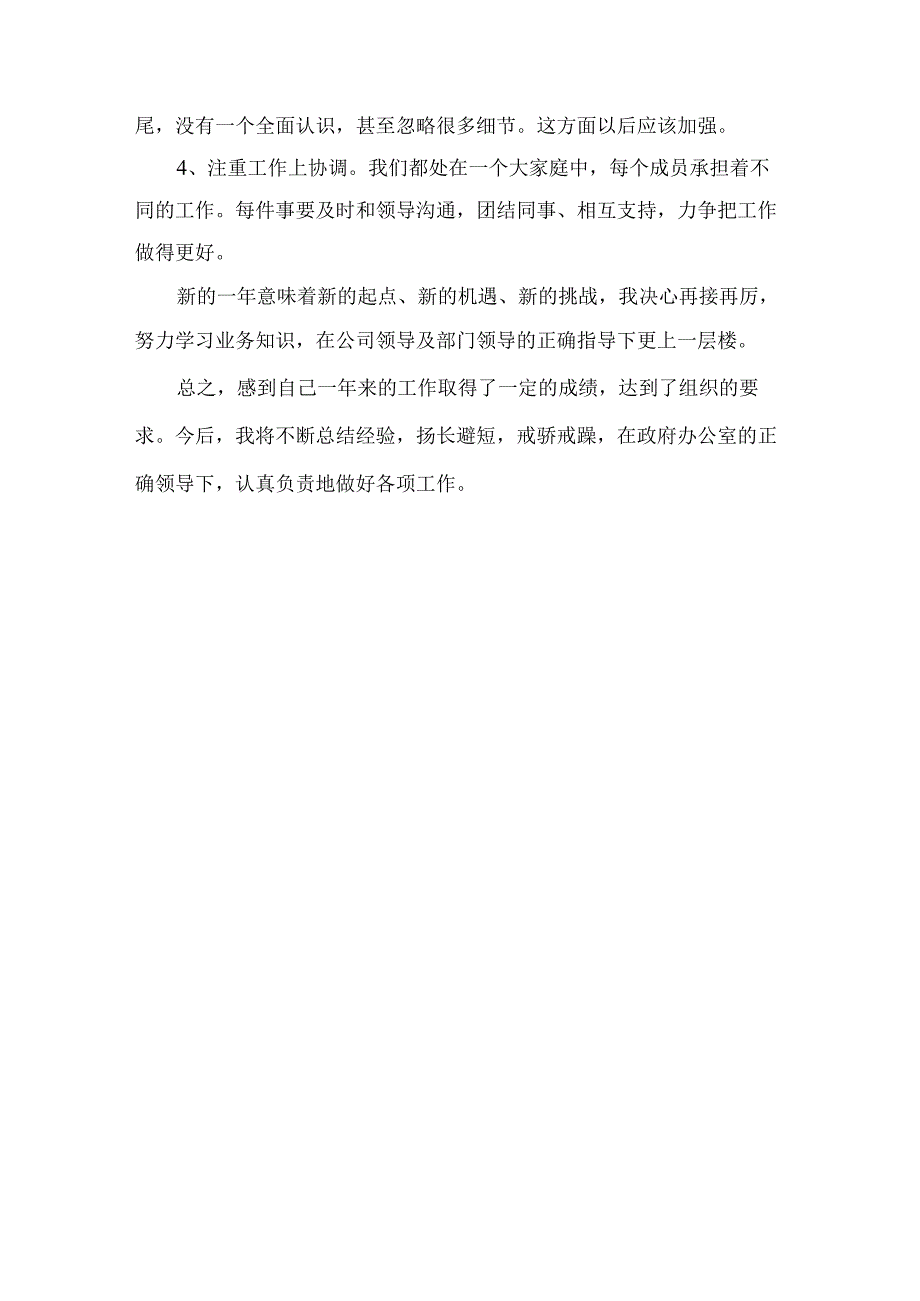 尾，没有一个全面认识，甚至忽略很多细节。这方面以后应该加强。

4、注重工作上协调。我们都处在一个大家庭中，每个成员承担着不同的工作。每件事要及时和领导沟通，团结同事、相互支持，力争把工作做得更好。

新的一年意味着新的起点、新的机遇、新的挑战，我决心再接再厉，努力学习业务知识，在公司领导及部门领导的正确指导下更上一层楼。

总之，感到自己一年来的工作取得了一定的成绩，达到了组织的要求。今后，我将不断总结经验，扬长避短，戒骄戒躁，在政府办公室的正确领导下，认真负责地做好各项工作。